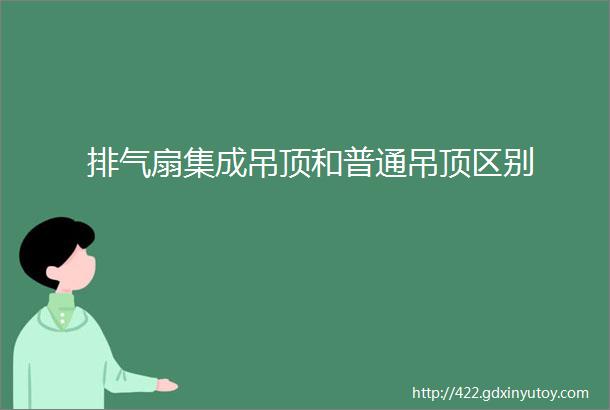 排气扇集成吊顶和普通吊顶区别

http://422.gdxinyutoy.com